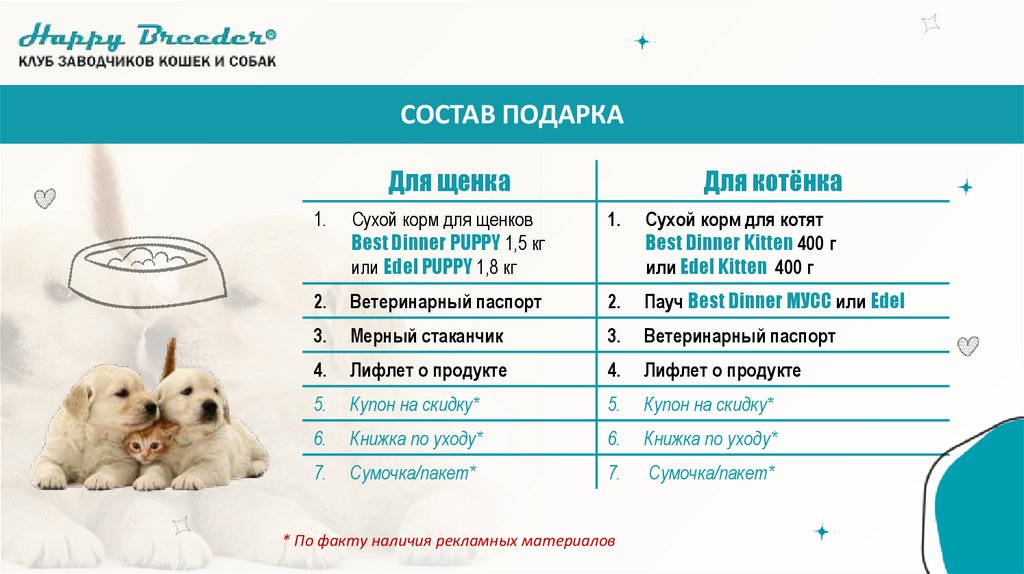 Happy Breeder®
КЛУБ ЗАВОДЧИКОВ КОШЕК И СОБАК

СОСТАВ ПОДАРКА

| Для щенка | Для котёнка |
|---|---|
| 1. Сухой корм для щенков Best Dinner PUPPY 1,5 кг или Edel PUPPY 1,8 кг | 1. Сухой корм для котят Best Dinner Kitten 400 г или Edel Kitten 400 г |
| 2. Ветеринарный паспорт | 2. Пауч Best Dinner МУСС или Edel |
| 3. Мерный стаканчик | 3. Ветеринарный паспорт |
| 4. Лифлет о продукте | 4. Лифлет о продукте |
| 5. Купон на скидку* | 5. Купон на скидку* |
| 6. Книжка по уходу* | 6. Книжка по уходу* |
| 7. Сумочка/пакет* | 7. Сумочка/пакет* |

* По факту наличия рекламных материалов